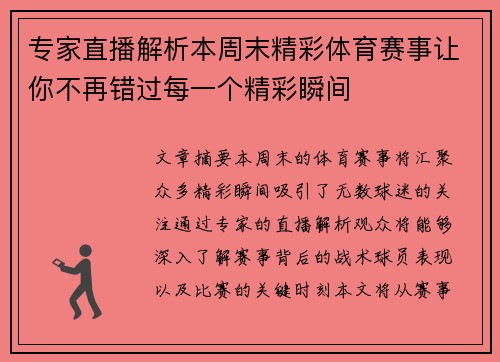 专家直播解析本周末精彩体育赛事让你不再错过每一个精彩瞬间

文章摘要本周末的体育赛事将汇聚众多精彩瞬间吸引了无数球迷的关注通过专家的直播解析观众将能够深入了解赛事背后的战术球员表现以及比赛的关键时刻本文将从赛事